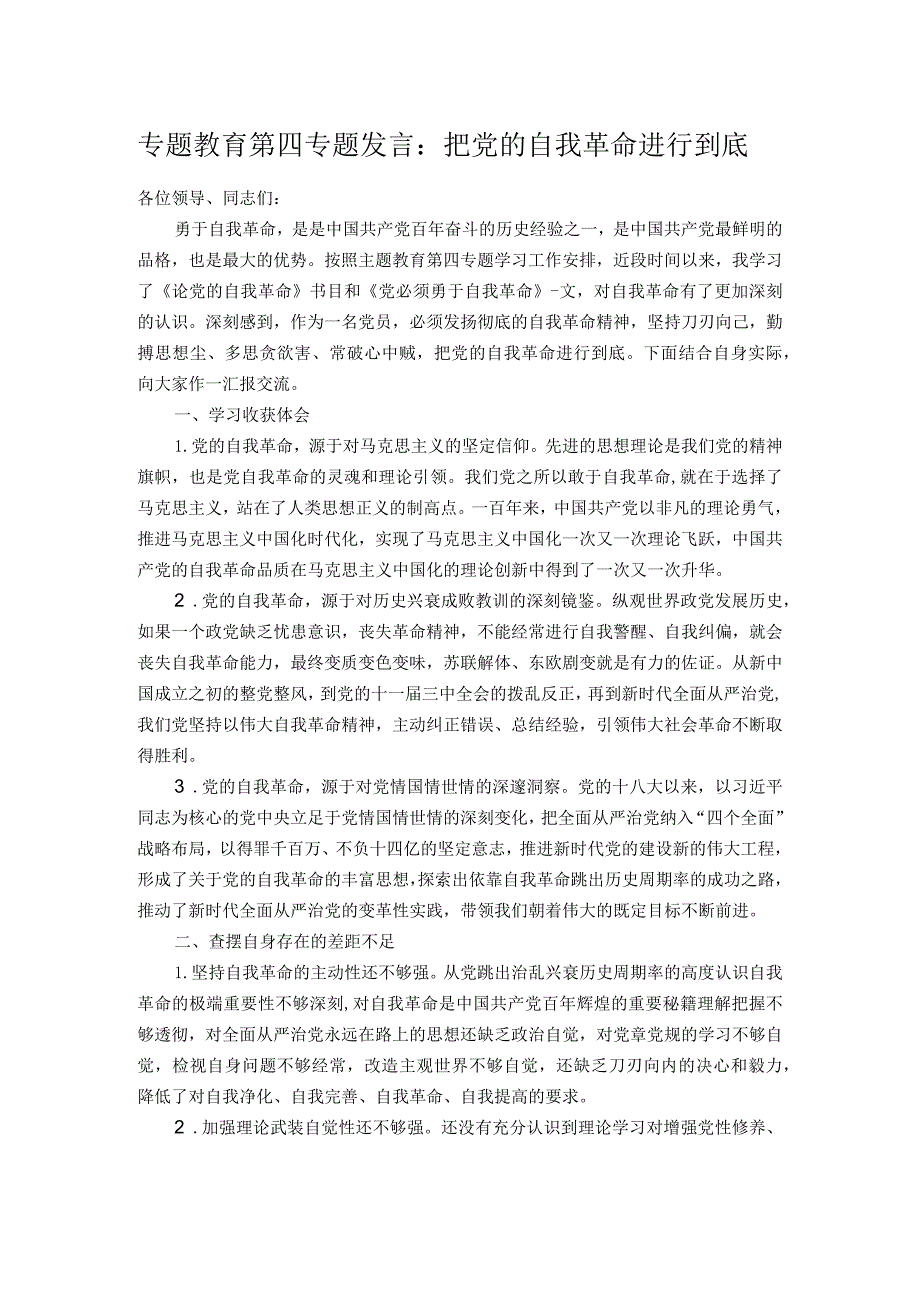 专题教育第四专题发言：把党的自我革命进行到底

各位领导、同志们：

勇于自我革命，是是中国共产党百年奋斗的历史经验之一，是中国共产党最鲜明的品格，也是最大的优势。按照主题教育第四专题学习工作安排，近段时间以来，我学习了《论党的自我革命》书目和《党必须勇于自我革命》-文，对自我革命有了更加深刻的认识。深刻感到，作为一名党员，必须发扬彻底的自我革命精神，坚持刀刃向己，勤搏思想尘、多思贪欲害、常破心中贼，把党的自我革命进行到底。下面结合自身实际，向大家作一汇报交流。

一、学习收获体会

1.党的自我革命，源于对马克思主义的坚定信仰。先进的思想理论是我们党的精神旗帜，也是党自我革命的灵魂和理论引领。我们党之所以敢于自我革命，就在于选择了马克思主义，站在了人类思想正义的制高点。一百年来，中国共产党以非凡的理论勇气，推进马克思主义中国化时代化，实现了马克思主义中国化一次又一次理论飞跃，中国共产党的自我革命品质在马克思主义中国化的理论创新中得到了一次又一次升华。

2.党的自我革命，源于对历史兴衰成败教训的深刻镜鉴。纵观世界政党发展历史，如果一个政党缺乏忧患意识，丧失革命精神，不能经常进行自我警醒、自我纠偏，就会丧失自我革命能力，最终变质变色变味，苏联解体、东欧剧变就是有力的佐证。从新中国成立之初的整党整风，到党的十一届三中全会的拨乱反正，再到新时代全面从严治党，我们党坚持以伟大自我革命精神，主动纠正错误、总结经验，引领伟大社会革命不断取得胜利。

3.党的自我革命，源于对党情国情世情的深邃洞察。党的十八大以来，以习近平同志为核心的党中央立足于党情国情世情的深刻变化，把全面从严治党纳入“四个全面”战略布局，以得罪千百万、不负十四亿的坚定意志，推进新时代党的建设新的伟大工程，形成了关于党的自我革命的丰富思想，探索出依靠自我革命跳出历史周期率的成功之路，推动了新时代全面从严治党的变革性实践，带领我们朝着伟大的既定目标不断前进。

二、查摆自身存在的差距不足

1.坚持自我革命的主动性还不够强。从党跳出治乱兴衰历史周期率的高度认识自我革命的极端重要性不够深刻，对自我革命是中国共产党百年辉煌的重要秘籍理解把握不够透彻，对全面从严治党永远在路上的思想还缺乏政治自觉，对党章党规的学习不够自觉，检视自身问题不够经常，改造主观世界不够自觉，还缺乏刀刃向内的决心和毅力，降低了对自我净化、自我完善、自我革命、自我提高的要求。

2.加强理论武装自觉性还不够强。还没有充分认识到理论学习对增强党性修养、